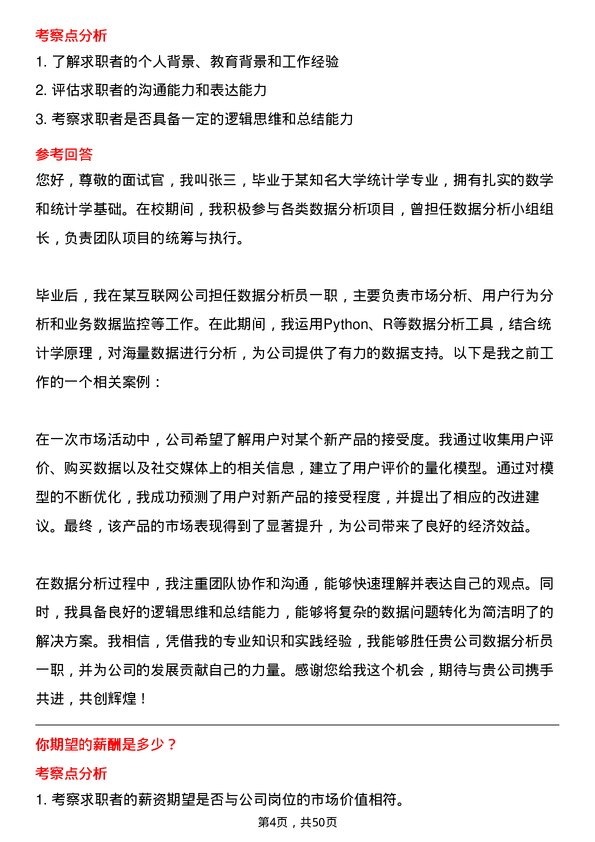 考察点分析

1. 了解求职者的个人背景、教育背景和工作经验

2. 评估求职者的沟通能力和表达能力

3. 考察求职者是否具备一定的逻辑思维和总结能力

参考回答

您好，尊敬的面试官，我叫张三，毕业于某知名大学统计学专业，拥有扎实的数学和统计学基础。在校期间，我积极参与各类数据分析项目，曾担任数据分析小组组长，负责团队项目的统筹与执行。

毕业后，我在某互联网公司担任数据分析员一职，主要负责市场分析、用户行为分析和业务数据监控等工作。在此期间，我运用Python、R等数据分析工具，结合统计学原理，对海量数据进行分析，为公司提供了有力的数据支持。以下是我之前工作的一个相关案例：

在一次市场活动中，公司希望了解用户对某个新产品的接受度。我通过收集用户评价、购买数据以及社交媒体上的相关信息，建立了用户评价的量化模型。通过对模型的不断优化，我成功预测了用户对新产品的接受程度，并提出了相应的改进建议。最终，该产品的市场表现得到了显著提升，为公司带来了良好的经济效益。

在数据分析过程中，我注重团队协作和沟通，能够快速理解并表达自己的观点。同时，我具备良好的逻辑思维和总结能力，能够将复杂的数据问题转化为简洁明了的解决方案。我相信，凭借我的专业知识和实践经验，我能够胜任贵公司数据分析员一职，并为公司的发展贡献自己的力量。感谢您给我这个机会，期待与贵公司携手共进，共创辉煌！

你期望的薪酬是多少？

考察点分析

1. 考察求职者的薪资期望是否与公司岗位的市场价值相符。

第4页，共50页